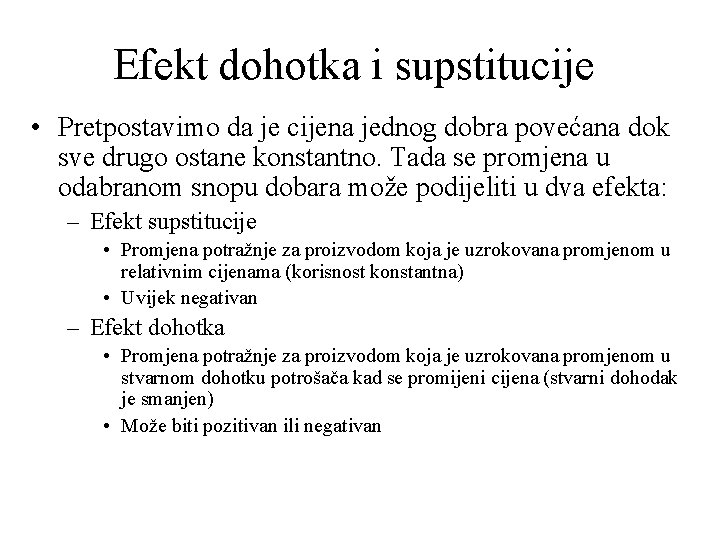 Efekt dohotka i supstitucije

• Pretpostavimo da je cijena jednog dobra povećana dok sve drugo ostane konstantno. Tada se promjena u odabranom snopu dobara može podijeliti u dva efekta:

– Efekt supstitucije

• Promjena potražnje za proizvodom koja je uzrokovana promjenom u relativnim cijenama (korisnost konstantna)

• Uvijek negativan

– Efekt dohotka

• Promjena potražnje za proizvodom koja je uzrokovana promjenom u stvarnom dohotku potrošača kad se promijeni cijena (stvarni dohodak je smanjen)

• Može biti pozitivan ili negativan